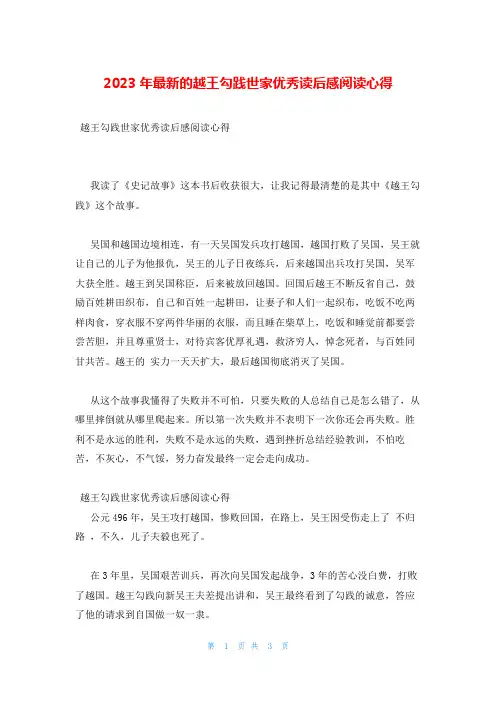 2023 年最新的越王勾践世家优秀读后感阅读心得

越王勾践世家优秀读后感阅读心得

我读了《史记故事》这本书后收获很大，让我记得最清楚的是其中《越王勾践》这个故事。

吴国和越国边境相连，有一天吴国发兵攻打越国，越国打败了吴国，吴王就让自己的儿子为他报仇，吴王的儿子日夜练兵，后来越国出兵攻打吴国，吴军大获全胜。越王到吴国称臣，后来被放回越国。回国后越王不断反省自己，鼓励百姓耕田织布，自己和百姓一起耕田，让妻子和人们一起织布，吃饭不吃两样肉食，穿衣服不穿两件华丽的衣服，而且睡在柴草上，吃饭和睡觉前都要尝尝苦胆，并且尊重贤士，对待宾客优厚礼遇，救济穷人，悼念死者，与百姓同甘共苦。越王的 实力一天天扩大，最后越国彻底消灭了吴国。

从这个故事我懂得了失败并不可怕，只要失败的人总结自己是怎么错了，从哪里摔倒就从哪里爬起来。所以第一次失败并不表明下一次你还会再失败。胜利不是永远的胜利，失败不是永远的失败，遇到挫折总结经验教训，不怕吃苦，不灰心，不气馁，努力奋发最终一定会走向成功。

越王勾践世家优秀读后感阅读心得

公元 496 年，吴王攻打越国，惨败回国，在路上，吴王因受伤走上了 不归路 ，不久，儿子夫毅也死了。

在 3 年里，吴国艰苦训兵，再次向吴国发起战争，3 年的苦心没白费，打败了越国。越王勾践向新吴王夫差提出讲和，吴王最终看到了勾践的诚意，答应了他的请求到自国做一奴一隶。

第 1 页 共 3 页